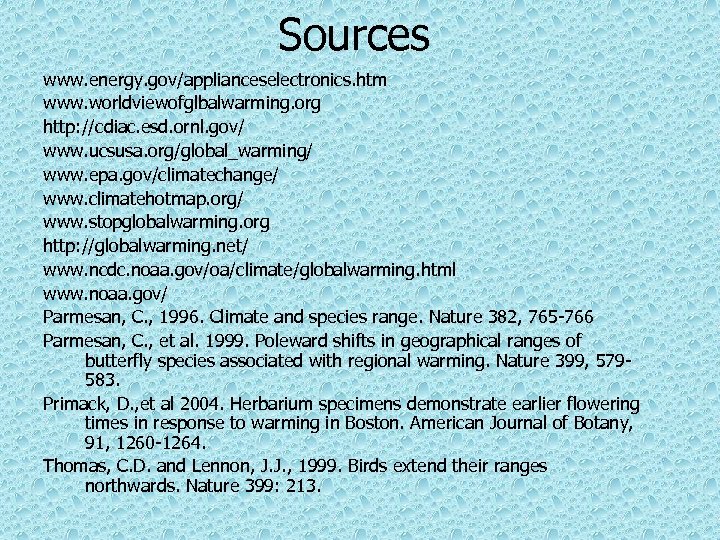 Sources

www.energy.gov/applianceselectronics.htm
www.worldviewofglbalwarming.org
http://cdiac.esd.ornl.gov/
www.ucsusa.org/global_warming/
www.epa.gov/climatechange/
www.climatehotmap.org/
www.stopglobalwarming.org
http://globalwarming.net/
www.ncdc.noaa.gov/oa/climate/globalwarming.html
www.noaa.gov/
Parmesan, C., 1996. Climate and species range. Nature 382, 765-766
Parmesan, C., et al. 1999. Poleward shifts in geographical ranges of butterfly species associated with regional warming. Nature 399, 579-583.
Primack, D.,et al 2004. Herbarium specimens demonstrate earlier flowering times in response to warming in Boston. American Journal of Botany, 91, 1260-1264.
Thomas, C.D. and Lennon, J.J., 1999. Birds extend their ranges northwards. Nature 399: 213.